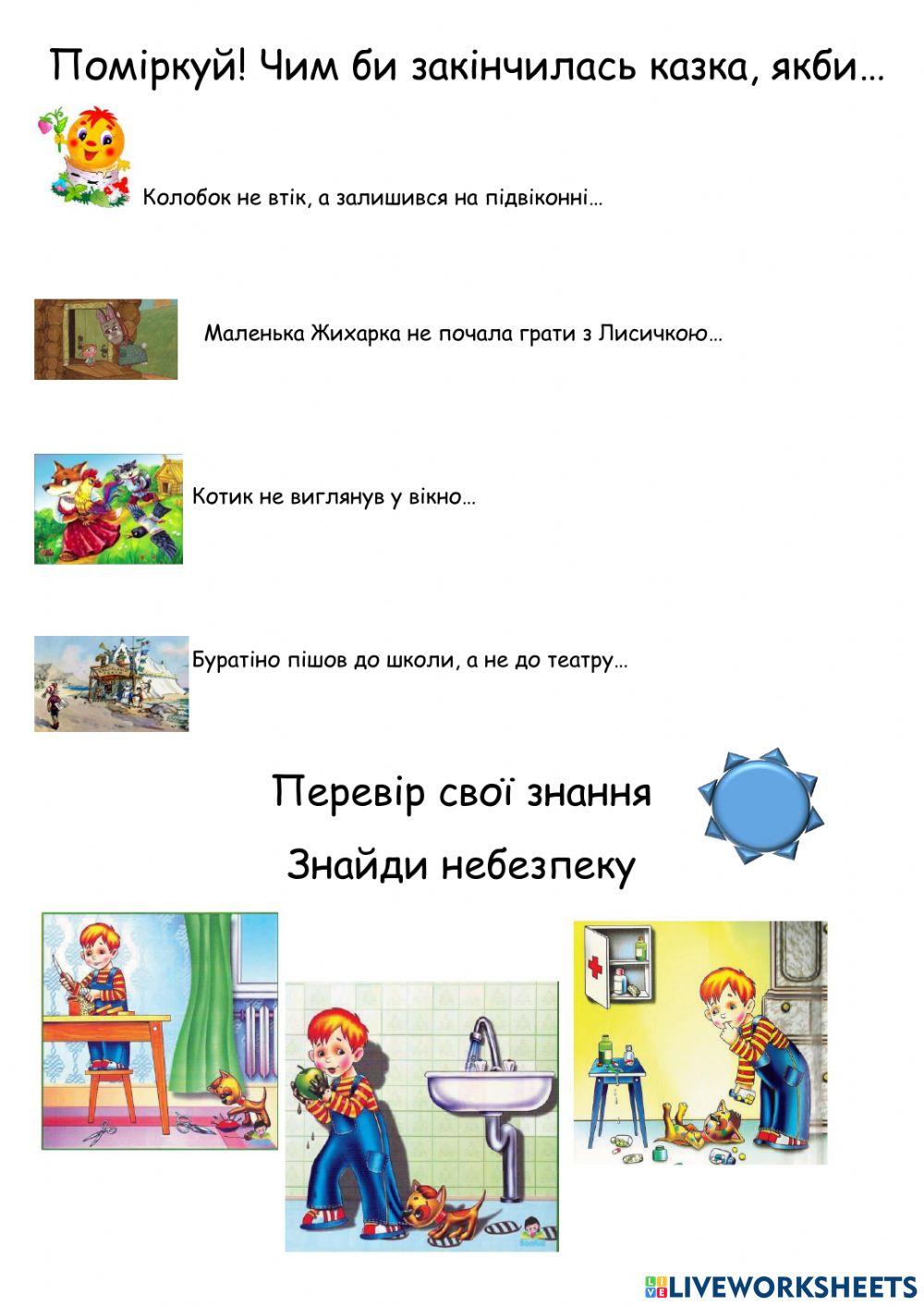 Поміркуй! Чим би закінчилась казка, якби…

Колобок не втік, а залишився на підвіконні…

Маленька Жихарка не почала грати з Лисичкою…

Котик не виглянув у вікно…

Буратіно пішов до школи, а не до театру…

Перевір свої знання

Знайди небезпеку

LIVEWORKSHEETS